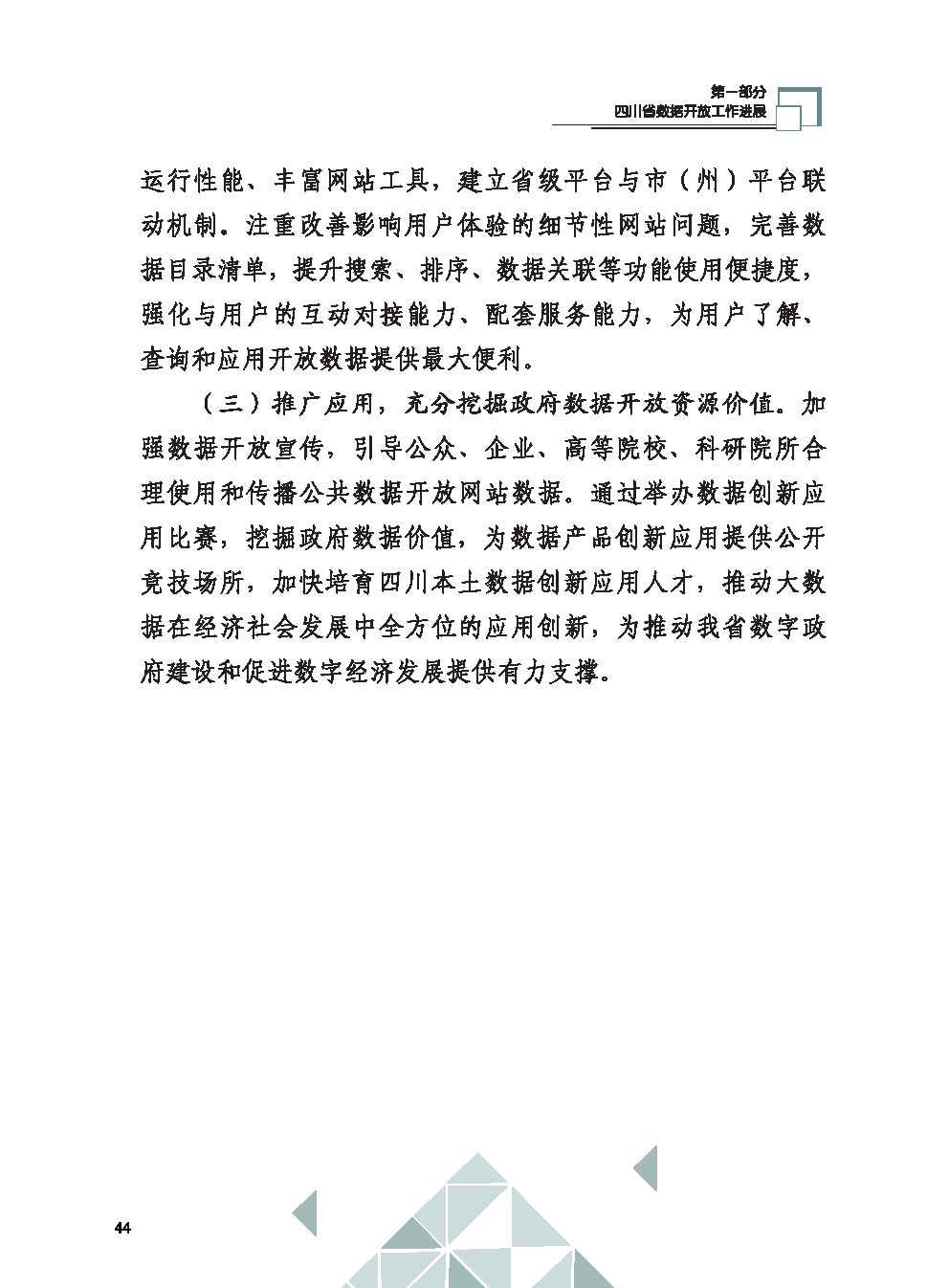 第一部分
四川省数据开放工作进展

运行性能、丰富网站工具，建立省级平台与市（州）平台联动机制。注重改善影响用户体验的细节性网站问题，完善数据目录清单，提升搜索、排序、数据关联等功能使用便捷度，强化与用户的互动对接能力、配套服务能力，为用户了解、查询和应用开放数据提供最大便利。

（三）推广应用，充分挖掘政府数据开放资源价值。加强数据开放宣传，引导公众、企业、高等院校、科研院所合理使用和传播公共数据开放网站数据。通过举办数据创新应用比赛，挖掘政府数据价值，为数据产品创新应用提供公开竞技场所，加快培育四川本土数据创新应用人才，推动大数据在经济社会发展中全方位的应用创新，为推动我省数字政府建设和促进数字经济发展提供有力支撑。

44